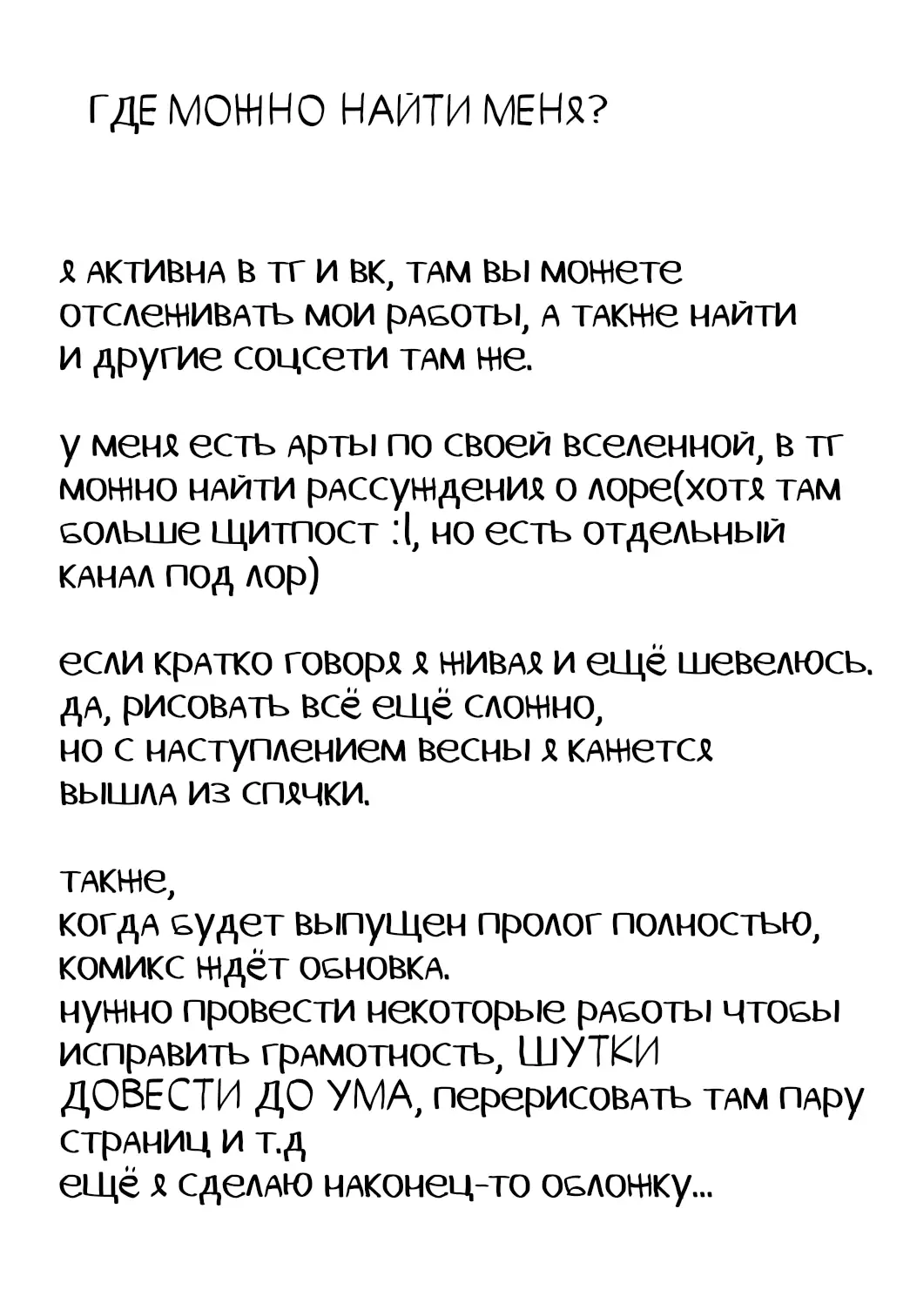 ГДЕ МОЖНО НАЙТИ МЕНЯ?

я активна в тг и вк, там вы можете отслеживать мои работы, а также найти и другие соцсети там же.

у меня есть арты по своей вселенной, в тг можно найти рассуждения о лоре(хотя там больше щитпост :|, но есть отдельный канал под лор)

если кратко говоря я живая и ещё шевелюсь. да, рисовать всё ещё сложно, но с наступлением весны я кажется вышла из спячки.

также, когда будет выпущен пролог полностью, комикс ждёт обновка. нужно провести некоторые работы чтобы исправить грамотность, ШУТКИ ДОВЕСТИ ДО УМА, перерисовать там пару страниц и т.д
ещё я сделаю наконец-то обложку...